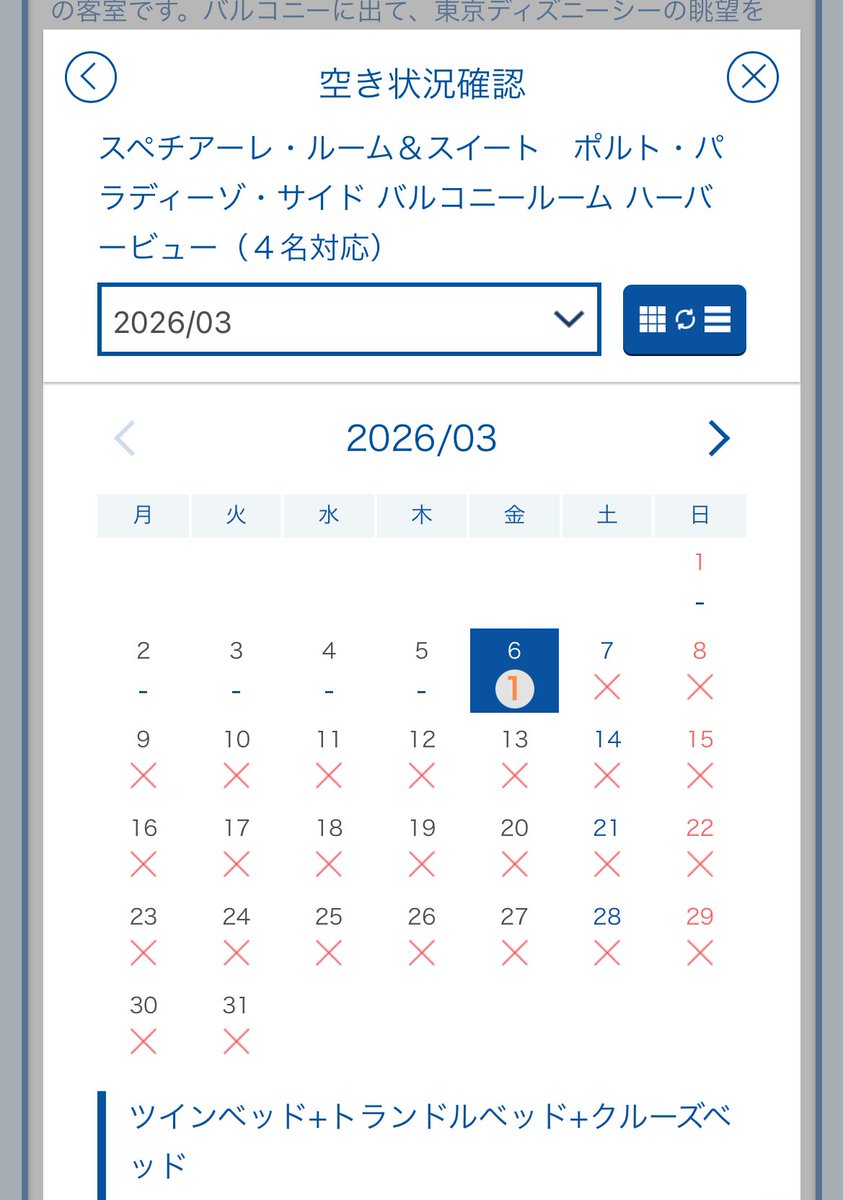 の客室です。バルコニーに出て、東京ディズニーシーの眺望を

空き状況確認

スペチアーレ・ルーム＆スイート　ポルト・パラディーゾ・サイド バルコニールーム ハーバービュー（４名対応）

2026/03

2026/03

| 月 | 火 | 水 | 木 | 金 | 土 | 日 |
|---|---|---|---|---|---|---|
| | | | | | | 1 - |
| 2 - | 3 - | 4 - | 5 - | 6 1 | 7 × | 8 × |
| 9 × | 10 × | 11 × | 12 × | 13 × | 14 × | 15 × |
| 16 × | 17 × | 18 × | 19 × | 20 × | 21 × | 22 × |
| 23 × | 24 × | 25 × | 26 × | 27 × | 28 × | 29 × |
| 30 × | 31 × | | | | | |

ツインベッド+トランドルベッド+クルーズベッド